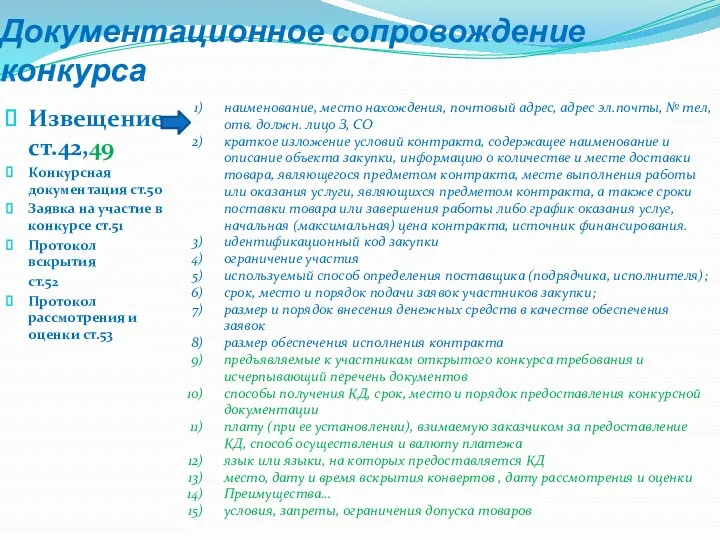 Документационное сопровождение конкурса

Извещение ст.42,49

Конкурсная документация ст.50

Заявка на участие в конкурсе ст.51

Протокол вскрытия ст.52

Протокол рассмотрения и оценки ст.53

1) наименование, место нахождения, почтовый адрес, адрес эл.почты, № тел, отв. должн. лицо З, СО
2) краткое изложение условий контракта, содержащее наименование и описание объекта закупки, информацию о количестве и месте доставки товара, являющегося предметом контракта, месте выполнения работы или оказания услуги, являющихся предметом контракта, а также сроки поставки товара или завершения работы либо график оказания услуг, начальная (максимальная) цена контракта, источник финансирования.
3) идентификационный код закупки
4) ограничение участия
5) используемый способ определения поставщика (подрядчика, исполнителя);
6) срок, место и порядок подачи заявок участников закупки;
7) размер и порядок внесения денежных средств в качестве обеспечения заявок
8) размер обеспечения исполнения контракта
9) предъявляемые к участникам открытого конкурса требования и исчерпывающий перечень документов
10) способы получения КД, срок, место и порядок предоставления конкурсной документации
11) плату (при ее установлении), взимаемую заказчиком за предоставление КД, способ осуществления и валюту платежа
12) язык или языки, на которых предоставляется КД
13) место, дату и время вскрытия конвертов , дату рассмотрения и оценки
14) Преимущества...
15) условия, запреты, ограничения допуска товаров